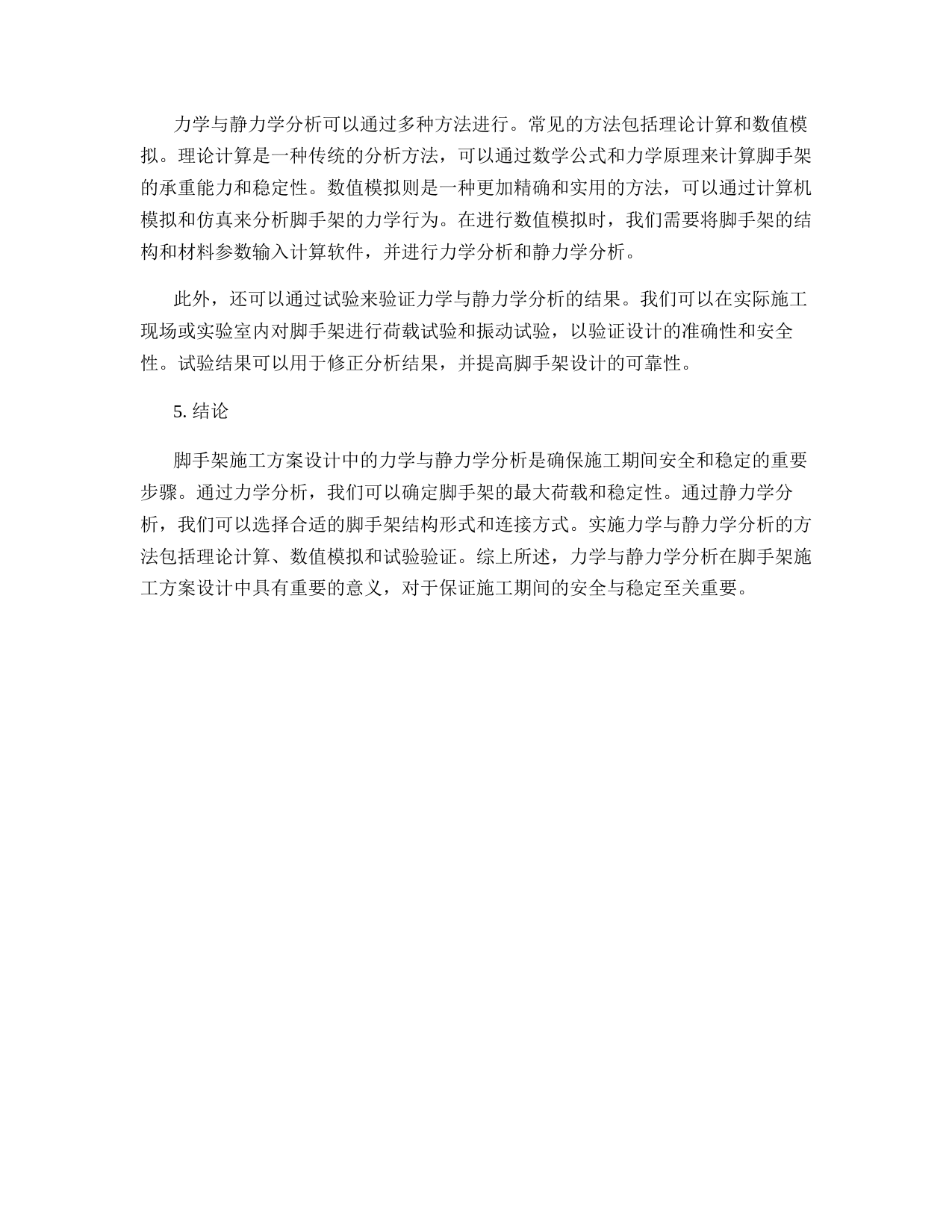 力学与静力学分析可以通过多种方法进行。常见的方法包括理论计算和数值模拟。理论计算是一种传统的分析方法，可以通过数学公式和力学原理来计算脚手架的承重能力和稳定性。数值模拟则是一种更加精确和实用的方法，可以通过计算机模拟和仿真来分析脚手架的力学行为。在进行数值模拟时，我们需要将脚手架的结构和材料参数输入计算软件，并进行力学分析和静力学分析。

此外，还可以通过试验来验证力学与静力学分析的结果。我们可以在实际施工现场或实验室内对脚手架进行荷载试验和振动试验，以验证设计的准确性和安全性。试验结果可以用于修正分析结果，并提高脚手架设计的可靠性。

5. 结论

脚手架施工方案设计中的力学与静力学分析是确保施工期间安全和稳定的重要步骤。通过力学分析，我们可以确定脚手架的最大荷载和稳定性。通过静力学分析，我们可以选择合适的脚手架结构形式和连接方式。实施力学与静力学分析的方法包括理论计算、数值模拟和试验验证。综上所述，力学与静力学分析在脚手架施工方案设计中具有重要的意义，对于保证施工期间的安全与稳定至关重要。